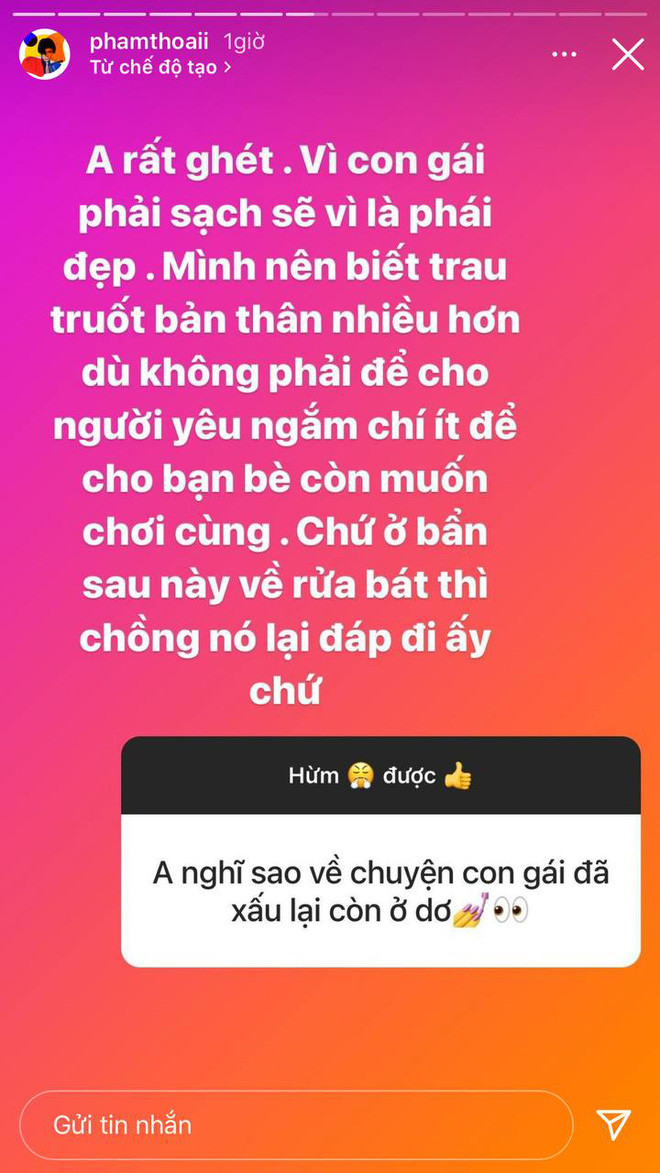 phamthoaii 1giờ
Từ chế độ tạo >

A rất ghét . Vì con gái phải sạch sẽ vì là phái đẹp . Mình nên biết trau truốt bản thân nhiều hơn dù không phải để cho người yêu ngắm chí ít để cho bạn bè còn muốn chơi cùng . Chứ ở bẩn sau này về rửa bát thì chồng nó lại đáp đi ấy chứ

Hừm 😤 được 👍

A nghĩ sao về chuyện con gái đã xấu lại còn ở dơ💅👀

Gửi tin nhắn